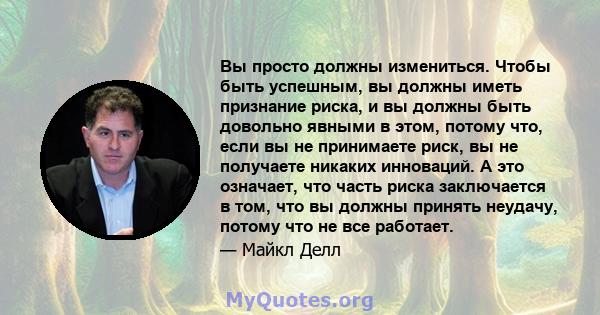 Вы просто должны измениться. Чтобы быть успешным, вы должны иметь признание риска, и вы должны быть довольно явными в этом, потому что, если вы не принимаете риск, вы не получаете никаких инноваций. А это означает, что часть риска заключается в том, что вы должны принять неудачу, потому что не все работает.

— Майкл Делл

MyQuotes.org